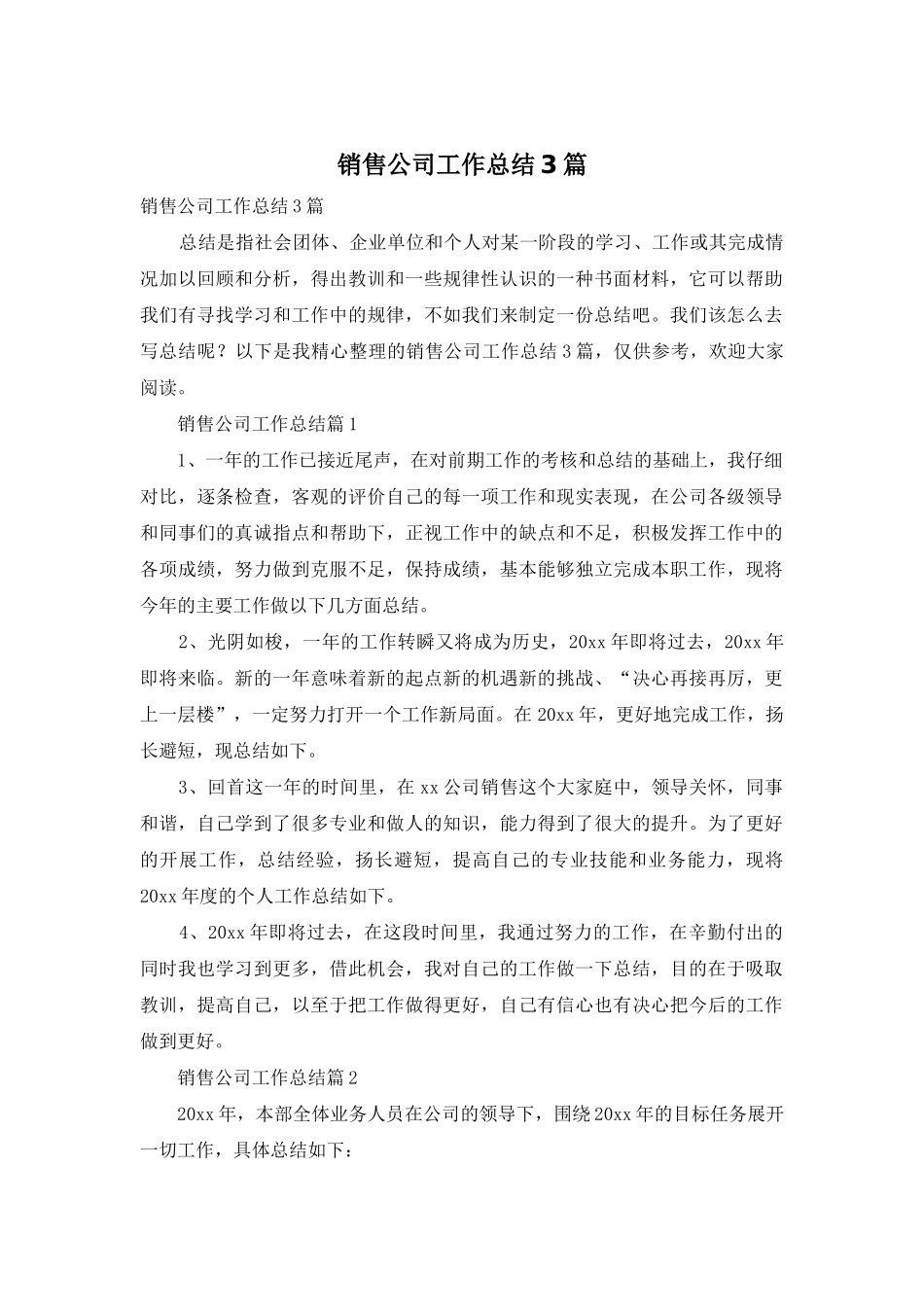 销售公司工作总结3篇

销售公司工作总结3篇

总结是指社会团体、企业单位和个人对某一阶段的学习、工作或其完成情况加以回顾和分析，得出教训和一些规律性认识的一种书面材料，它可以帮助我们有寻找学习和工作中的规律，不如我们来制定一份总结吧。我们该怎么去写总结呢？以下是我精心整理的销售公司工作总结3篇，仅供参考，欢迎大家阅读。

销售公司工作总结篇1

1、一年的工作已接近尾声，在对前期工作的考核和总结的基础上，我仔细对比，逐条检查，客观的评价自己的每一项工作和现实表现，在公司各级领导和同事们的真诚指点和帮助下，正视工作中的缺点和不足，积极发挥工作中的各项成绩，努力做到克服不足，保持成绩，基本能够独立完成本职工作，现将今年的主要工作做以下几方面总结。

2、光阴如梭，一年的工作转瞬又将成为历史，20xx年即将过去，20xx年即将来临。新的一年意味着新的起点新的机遇新的挑战、“决心再接再厉，更上一层楼”，一定努力打开一个工作新局面。在20xx年，更好地完成工作，扬长避短，现总结如下。

3、回首这一年的时间里，在xx公司销售这个大家庭中，领导关怀，同事和谐，自己学到了很多专业和做人的知识，能力得到了很大的提升。为了更好的开展工作，总结经验，扬长避短，提高自己的专业技能和业务能力，现将20xx年度的个人工作总结如下。

4、20xx年即将过去，在这段时间里，我通过努力的工作，在辛勤付出的同时我也学习到更多，借此机会，我对自己的工作做一下总结，目的在于吸取教训，提高自己，以至于把工作做得更好，自己有信心也有决心把今后的工作做到更好。

销售公司工作总结篇2

20xx年，本部全体业务人员在公司的领导下，围绕20xx年的目标任务展开一切工作，具体总结如下：